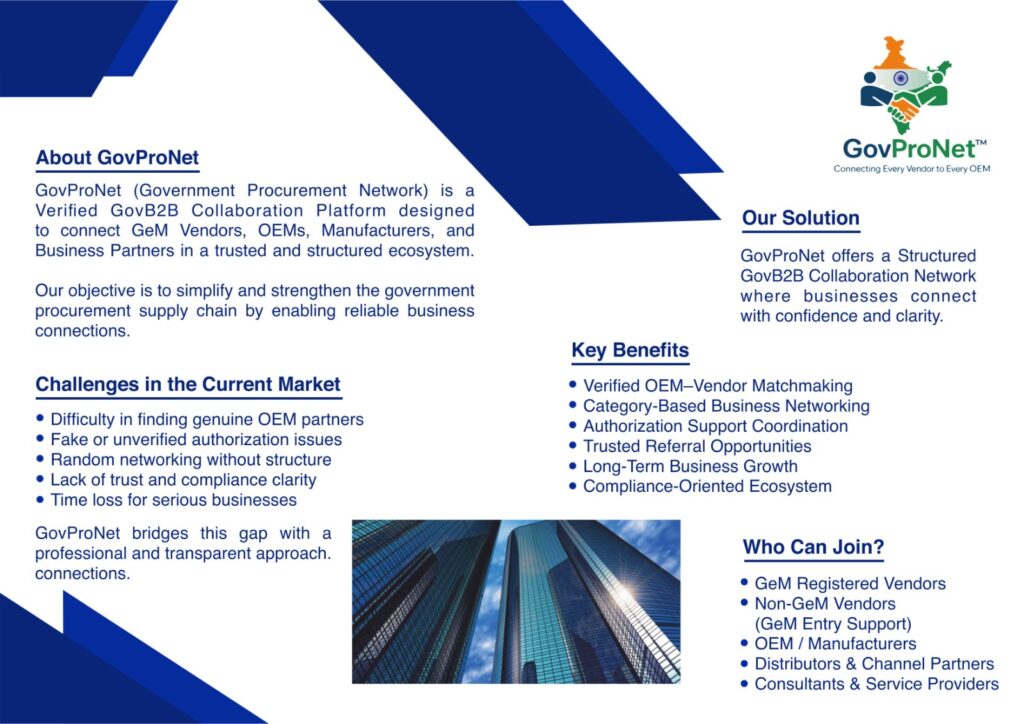 GovProNet™
Connecting Every Vendor to Every OEM

About GovProNet

GovProNet (Government Procurement Network) is a Verified GovB2B Collaboration Platform designed to connect GeM Vendors, OEMs, Manufacturers, and Business Partners in a trusted and structured ecosystem.

Our objective is to simplify and strengthen the government procurement supply chain by enabling reliable business connections.

Challenges in the Current Market

• Difficulty in finding genuine OEM partners
• Fake or unverified authorization issues
• Random networking without structure
• Lack of trust and compliance clarity
• Time loss for serious businesses

GovProNet bridges this gap with a professional and transparent approach. connections.

Our Solution

GovProNet offers a Structured GovB2B Collaboration Network where businesses connect with confidence and clarity.

Key Benefits

• Verified OEM–Vendor Matchmaking
• Category-Based Business Networking
• Authorization Support Coordination
• Trusted Referral Opportunities
• Long-Term Business Growth
• Compliance-Oriented Ecosystem

Who Can Join?

• GeM Registered Vendors
• Non-GeM Vendors (GeM Entry Support)
• OEM / Manufacturers
• Distributors & Channel Partners
• Consultants & Service Providers